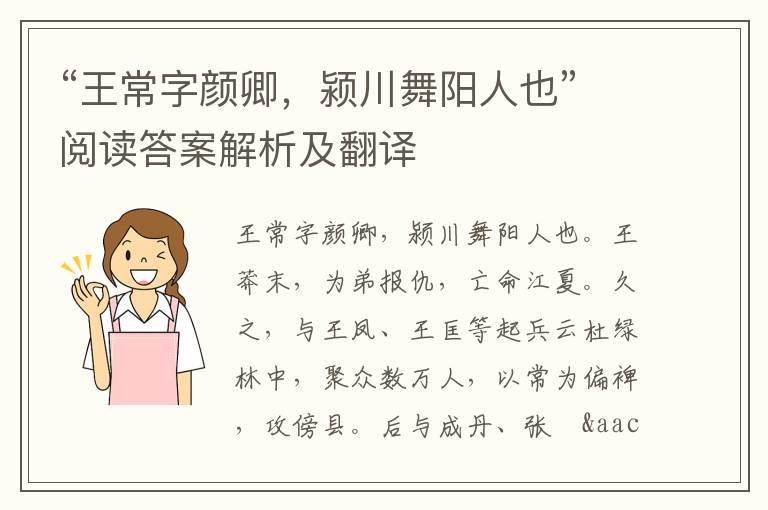 “王常字颜卿，颍川舞阳人也”阅读答案解析及翻译

王常字颜卿，颍川舞阳人也。王莽末，为弟报仇，亡命江夏。久之，与王凤、王匡等起兵云杜绿林中，聚众数万人，以常为偏裨，攻傍县。后与成丹、张 &aac